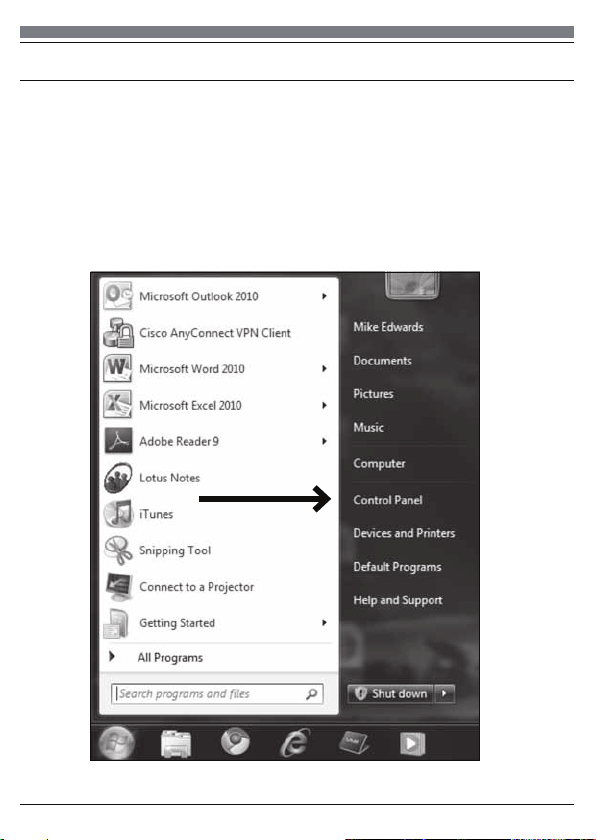 Microsoft Outlook 2010

Cisco AnyConnect VPN Client

Microsoft Word 2010

Microsoft Excel 2010

Adobe Reader 9

Lotus Notes

iTunes

Snipping Tool

Connect to a Projector

Getting Started

All Programs

Search programs and files

Mike Edwards

Documents

Pictures

Music

Computer

Control Panel

Devices and Printers

Default Programs

Help and Support

Shut down